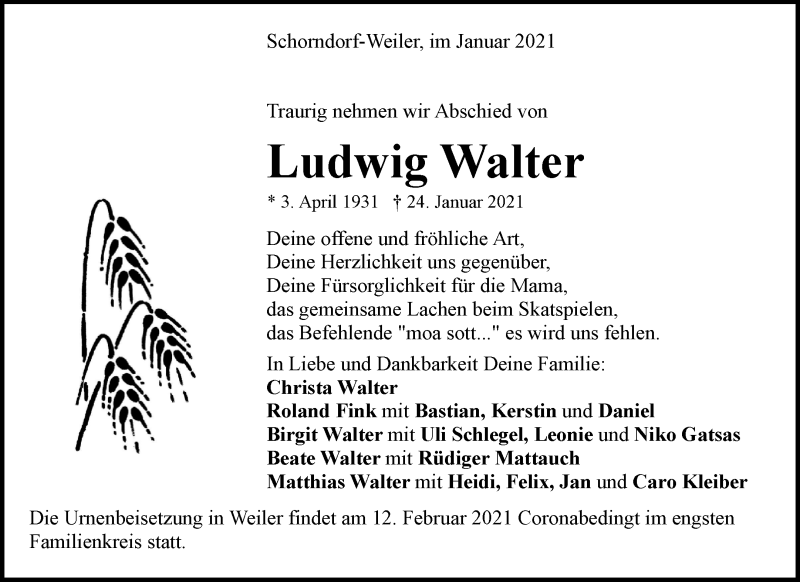 Schorndorf-Weiler, im Januar 2021

Traurig nehmen wir Abschied von

Ludwig Walter

* 3. April 1931 † 24. Januar 2021

Deine offene und fröhliche Art,
Deine Herzlichkeit uns gegenüber,
Deine Fürsorglichkeit für die Mama,
das gemeinsame Lachen beim Skatspielen,
das Befehlende "moa sott..." es wird uns fehlen.

In Liebe und Dankbarkeit Deine Familie:
Christa Walter
Roland Fink mit Bastian, Kerstin und Daniel
Birgit Walter mit Uli Schlegel, Leonie und Niko Gatsas
Beate Walter mit Rüdiger Mattauch
Matthias Walter mit Heidi, Felix, Jan und Caro Kleiber

Die Urnenbeisetzung in Weiler findet am 12. Februar 2021 Coronabedingt im engsten Familienkreis statt.